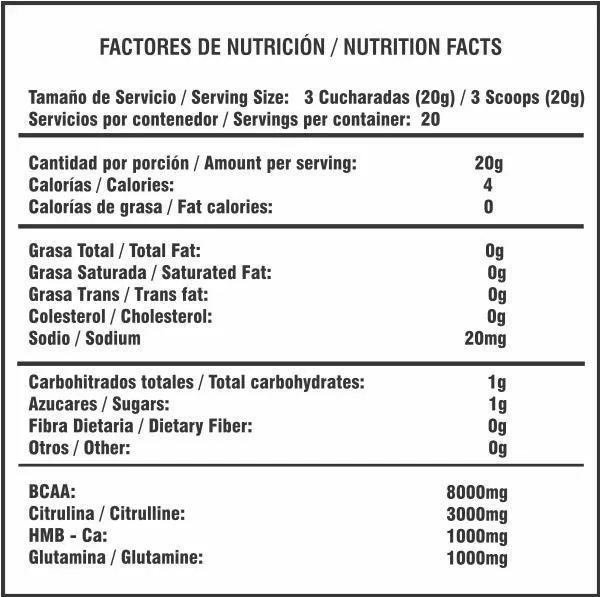 FACTORES DE NUTRICIÓN / NUTRITION FACTS

Tamaño de Servicio / Serving Size: 3 Cucharadas (20g) / 3 Scoops (20g)
Servicios por contenedor / Servings per container: 20

| | |
|---|---|
| Cantidad por porción / Amount per serving: | 20g |
| Calorías / Calories: | 4 |
| Calorías de grasa / Fat calories: | 0 |
| Grasa Total / Total Fat: | 0g |
| Grasa Saturada / Saturated Fat: | 0g |
| Grasa Trans / Trans fat: | 0g |
| Colesterol / Cholesterol: | 0g |
| Sodio / Sodium | 20mg |
| Carbohitrados totales / Total carbohydrates: | 1g |
| Azucares / Sugars: | 1g |
| Fibra Dietaria / Dietary Fiber: | 0g |
| Otros / Other: | 0g |
| BCAA: | 8000mg |
| Citrulina / Citrulline: | 3000mg |
| HMB - Ca: | 1000mg |
| Glutamina / Glutamine: | 1000mg |